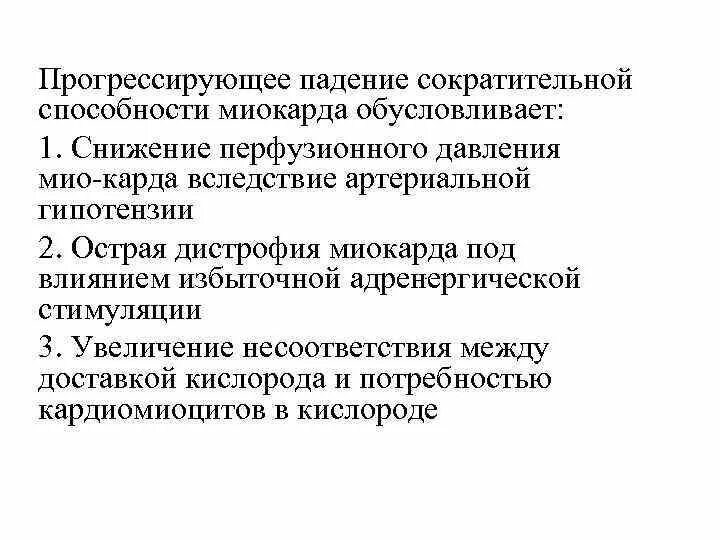 Прогрессирующее падение сократительной способности миокарда обусловливает:

1. Снижение перфузионного давления мио-карда вследствие артериальной гипотензии

2. Острая дистрофия миокарда под влиянием избыточной адренергической стимуляции

3. Увеличение несоответствия между доставкой кислорода и потребностью кардиомиоцитов в кислороде